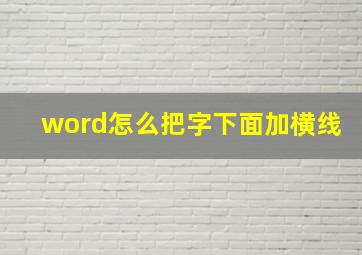 word怎么把字下面加横线